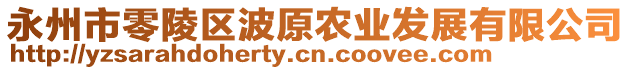 永州市零陵区波原农业发展有限公司
http://yzsarahdoherty.cn.coovee.com